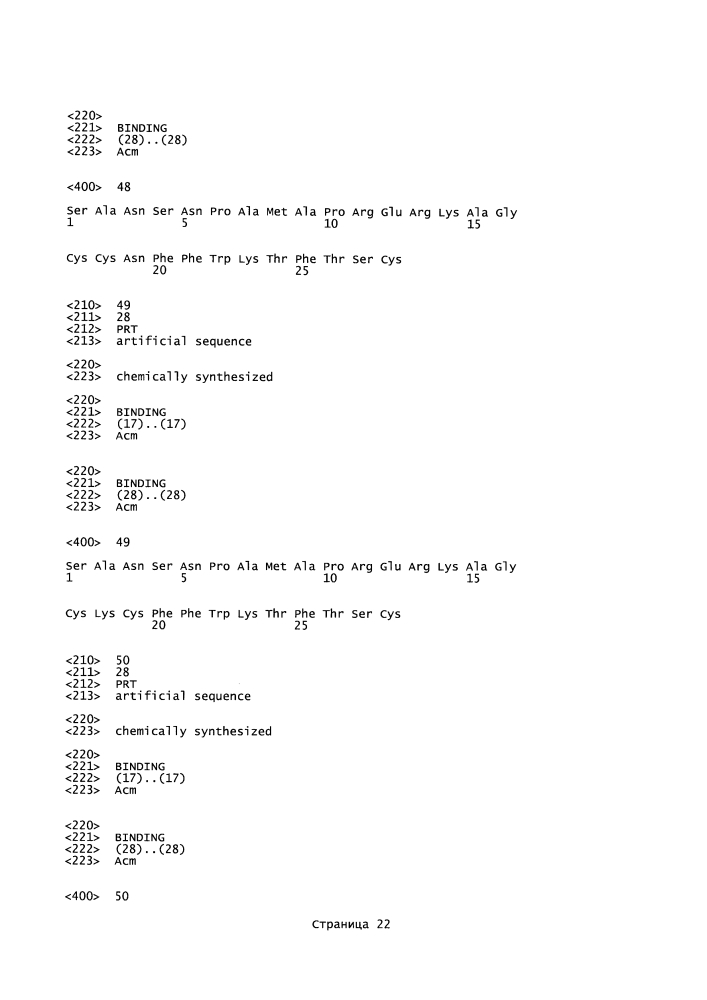 <220>
<221> BINDING
<222> (28)..(28)
<223> Acm

<400> 48

Ser Ala Asn Ser Asn Pro Ala Met Ala Pro Arg Glu Arg Lys Ala Gly
1 5 10 15

Cys Cys Asn Phe Phe Trp Lys Thr Phe Thr Ser Cys
20 25

<210> 49
<211> 28
<212> PRT
<213> artificial sequence

<220>
<223> chemically synthesized

<220>
<221> BINDING
<222> (17)..(17)
<223> Acm

<220>
<221> BINDING
<222> (28)..(28)
<223> Acm

<400> 49

Ser Ala Asn Ser Asn Pro Ala Met Ala Pro Arg Glu Arg Lys Ala Gly
1 5 10 15

Cys Lys Cys Phe Phe Trp Lys Thr Phe Thr Ser Cys
20 25

<210> 50
<211> 28
<212> PRT
<213> artificial sequence

<220>
<223> chemically synthesized

<220>
<221> BINDING
<222> (17)..(17)
<223> Acm

<220>
<221> BINDING
<222> (28)..(28)
<223> Acm

<400> 50

Страница 22